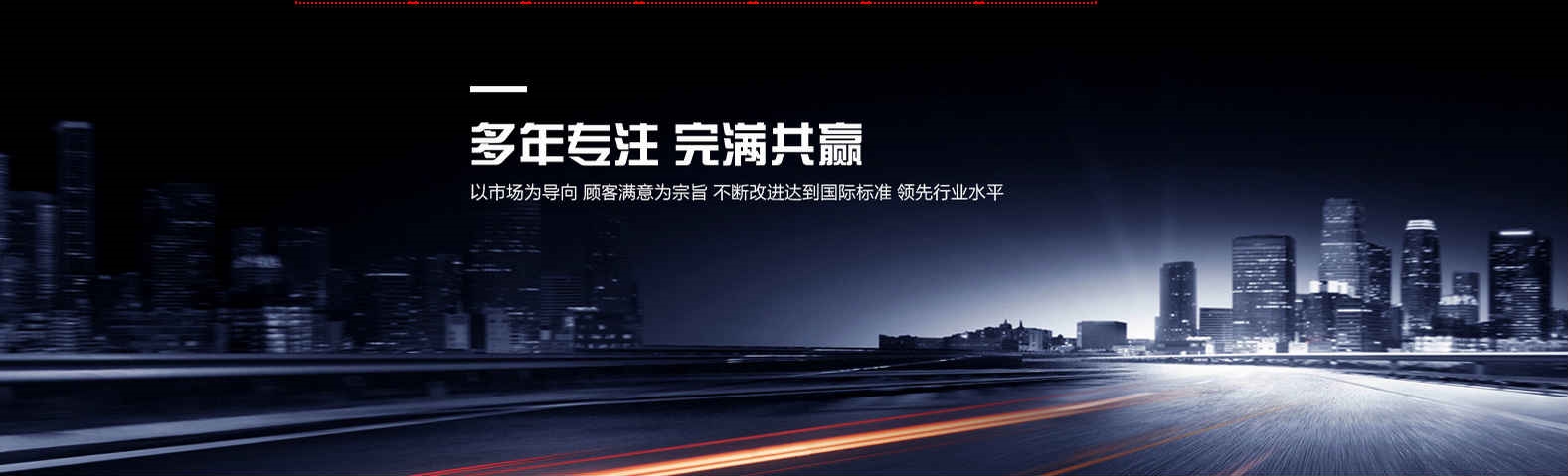 多年专注 完满共赢

以市场为导向 顾客满意为宗旨 不断改进达到国际标准 领先行业水平